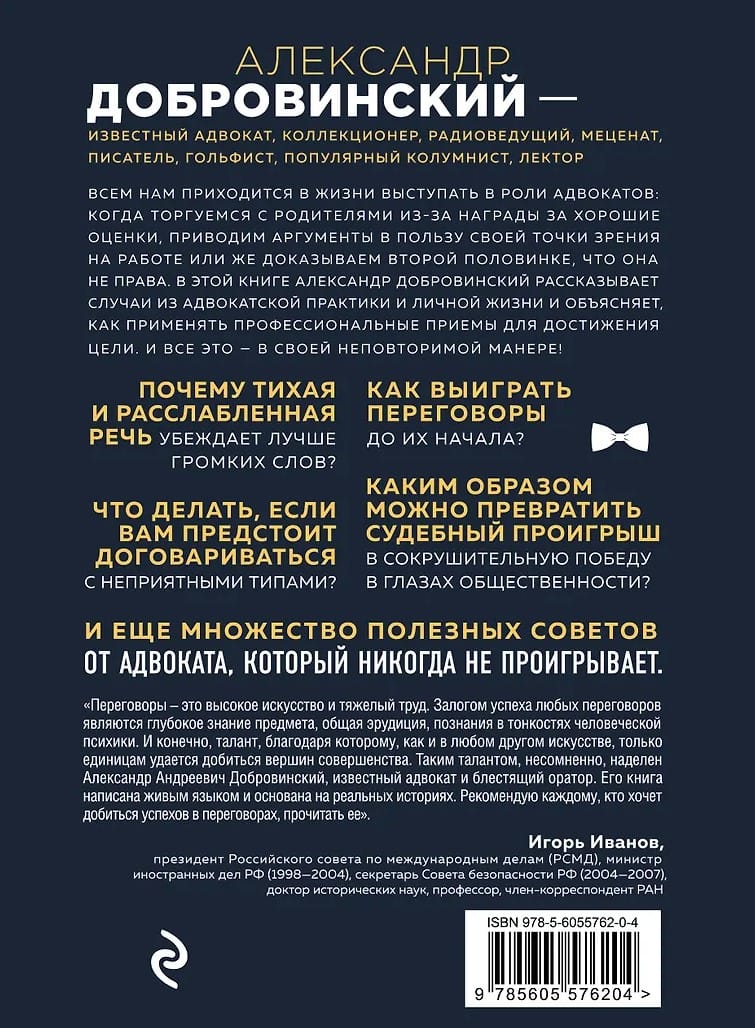 АЛЕКСАНДР ДОБРОВИНСКИЙ —

ИЗВЕСТНЫЙ АДВОКАТ, КОЛЛЕКЦИОНЕР, РАДИОВЕДУЩИЙ, МЕЦЕНАТ, ПИСАТЕЛЬ, ГОЛЬФИСТ, ПОПУЛЯРНЫЙ КОЛУМНИСТ, ЛЕКТОР

ВСЕМ НАМ ПРИХОДИТСЯ В ЖИЗНИ ВЫСТУПАТЬ В РОЛИ АДВОКАТОВ: КОГДА ТОРГУЕМСЯ С РОДИТЕЛЯМИ ИЗ-ЗА НАГРАДЫ ЗА ХОРОШИЕ ОЦЕНКИ, ПРИВОДИМ АРГУМЕНТЫ В ПОЛЬЗУ СВОЕЙ ТОЧКИ ЗРЕНИЯ НА РАБОТЕ ИЛИ ЖЕ ДОКАЗЫВАЕМ ВТОРОЙ ПОЛОВИНКЕ, ЧТО ОНА НЕ ПРАВА. В ЭТОЙ КНИГЕ АЛЕКСАНДР ДОБРОВИНСКИЙ РАССКАЗЫВАЕТ СЛУЧАИ ИЗ АДВОКАТСКОЙ ПРАКТИКИ И ЛИЧНОЙ ЖИЗНИ И ОБЪЯСНЯЕТ, КАК ПРИМЕНЯТЬ ПРОФЕССИОНАЛЬНЫЕ ПРИЕМЫ ДЛЯ ДОСТИЖЕНИЯ ЦЕЛИ. И ВСЕ ЭТО – В СВОЕЙ НЕПОВТОРИМОЙ МАНЕРЕ!

ПОЧЕМУ ТИХАЯ И РАССЛАБЛЕННАЯ РЕЧЬ УБЕЖДАЕТ ЛУЧШЕ ГРОМКИХ СЛОВ?

ЧТО ДЕЛАТЬ, ЕСЛИ ВАМ ПРЕДСТОИТ ДОГОВАРИВАТЬСЯ С НЕПРИЯТНЫМИ ТИПАМИ?

КАК ВЫИГРАТЬ ПЕРЕГОВОРЫ ДО ИХ НАЧАЛА?

КАКИМ ОБРАЗОМ МОЖНО ПРЕВРАТИТЬ СУДЕБНЫЙ ПРОИГРЫШ В СОКРУШИТЕЛЬНУЮ ПОБЕДУ В ГЛАЗАХ ОБЩЕСТВЕННОСТИ?

И ЕЩЕ МНОЖЕСТВО ПОЛЕЗНЫХ СОВЕТОВ ОТ АДВОКАТА, КОТОРЫЙ НИКОГДА НЕ ПРОИГРЫВАЕТ.

«Переговоры – это высокое искусство и тяжелый труд. Залогом успеха любых переговоров являются глубокое знание предмета, общая эрудиция, познания в тонкостях человеческой психики. И конечно, талант, благодаря которому, как и в любом другом искусстве, только единицам удается добиться вершин совершенства. Таким талантом, несомненно, наделен Александр Андреевич Добровинский, известный адвокат и блестящий оратор. Его книга написана живым языком и основана на реальных историях. Рекомендую каждому, кто хочет добиться успехов в переговорах, прочитать ее».

Игорь Иванов,
президент Российского совета по международным делам (РСМД), министр иностранных дел РФ (1998–2004), секретарь Совета безопасности РФ (2004–2007), доктор исторических наук, профессор, член-корреспондент РАН

ISBN 978-5-6055762-0-4

9 785605 576204 >